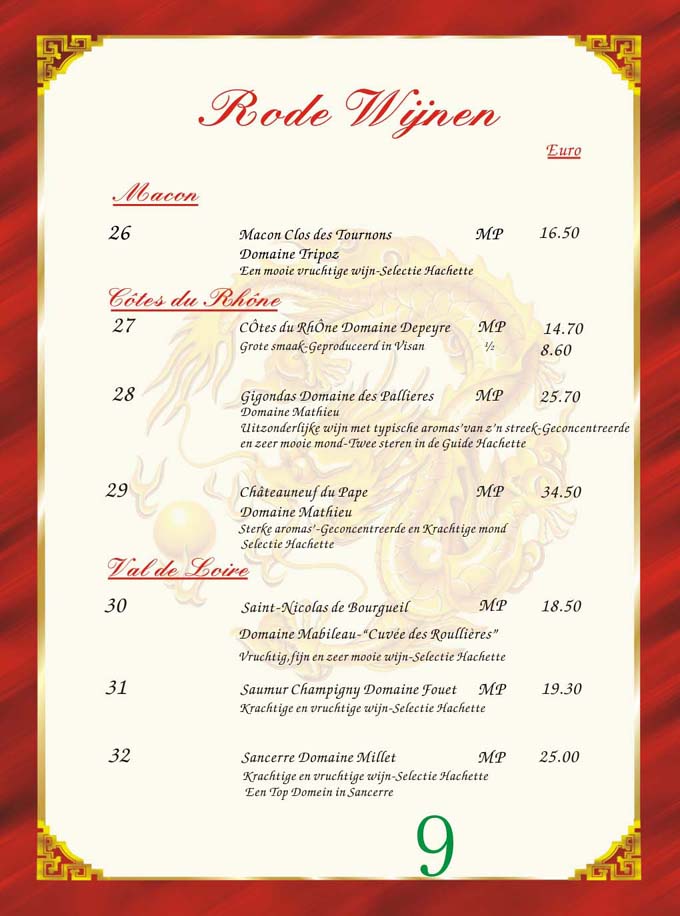 Rode Wijnen

Euro

Macon

26 Macon Clos des Tournons MP 16.50
Domaine Tripoz
Een mooie vruchtige wijn-Selectie Hachette

Côtes du Rhône

27 CÔtes du RhÔne Domaine Depeyre MP 14.70
Grote smaak-Geproduceerd in Visan ½ 8.60

28 Gigondas Domaine des Pallieres MP 25.70
Domaine Mathieu
Uitzonderlijke wijn met typische aromas'van z'n streek-Geconcentreerde en zeer mooie mond-Twee steren in de Guide Hachette

29 Châteauneuf du Pape MP 34.50
Domaine Mathieu
Sterke aromas'-Geconcentreerde en Krachtige mond
Selectie Hachette

Val de Loire

30 Saint-Nicolas de Bourgueil MP 18.50
Domaine Mabileau-"Cuvée des Roullières"
Vruchtig,fijn en zeer mooie wijn-Selectie Hachette

31 Saumur Champigny Domaine Fouet MP 19.30
Krachtige en vruchtige wijn-Selectie Hachette

32 Sancerre Domaine Millet MP 25.00
Krachtige en vruchtige wijn-Selectie Hachette
Een Top Domein in Sancerre

9